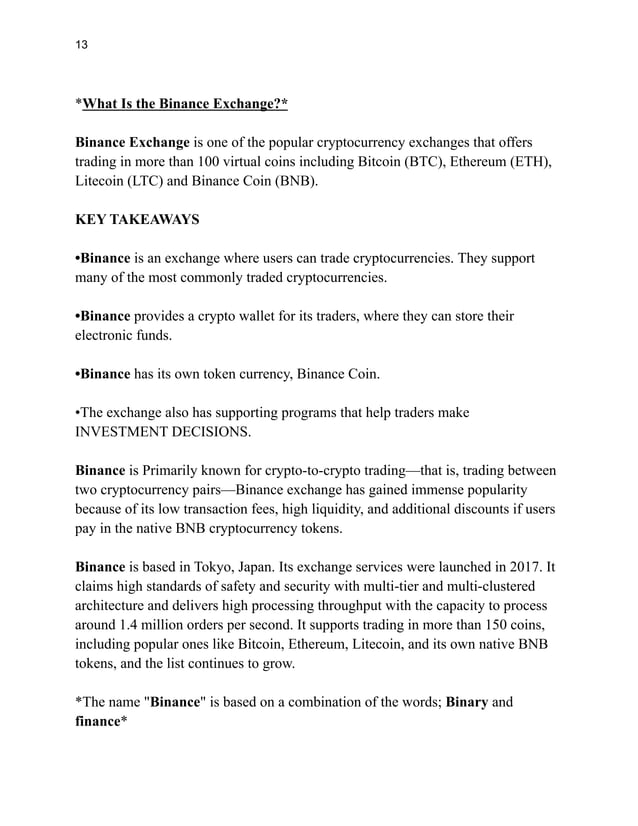 13

*What Is the Binance Exchange?*

Binance Exchange is one of the popular cryptocurrency exchanges that offers trading in more than 100 virtual coins including Bitcoin (BTC), Ethereum (ETH), Litecoin (LTC) and Binance Coin (BNB).

KEY TAKEAWAYS

•Binance is an exchange where users can trade cryptocurrencies. They support many of the most commonly traded cryptocurrencies.

•Binance provides a crypto wallet for its traders, where they can store their electronic funds.

•Binance has its own token currency, Binance Coin.

•The exchange also has supporting programs that help traders make INVESTMENT DECISIONS.

Binance is Primarily known for crypto-to-crypto trading—that is, trading between two cryptocurrency pairs—Binance exchange has gained immense popularity because of its low transaction fees, high liquidity, and additional discounts if users pay in the native BNB cryptocurrency tokens.

Binance is based in Tokyo, Japan. Its exchange services were launched in 2017. It claims high standards of safety and security with multi-tier and multi-clustered architecture and delivers high processing throughput with the capacity to process around 1.4 million orders per second. It supports trading in more than 150 coins, including popular ones like Bitcoin, Ethereum, Litecoin, and its own native BNB tokens, and the list continues to grow.

*The name "Binance" is based on a combination of the words; Binary and finance*